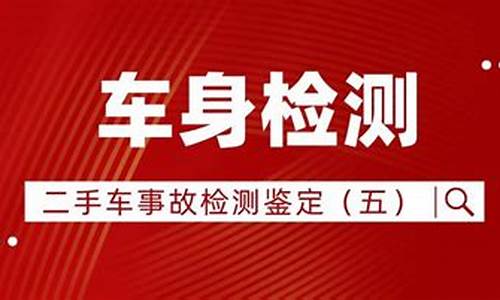 车身检测

二手车事故检测鉴定（五）